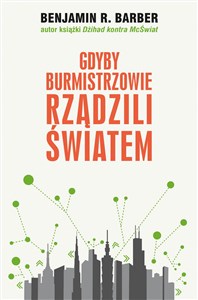 BENJAMIN R. BARBER
autor książki Dżihad kontra McŚwiat

GDYBY
BURMISTRZOWIE
RZĄDZILI
ŚWIATEM